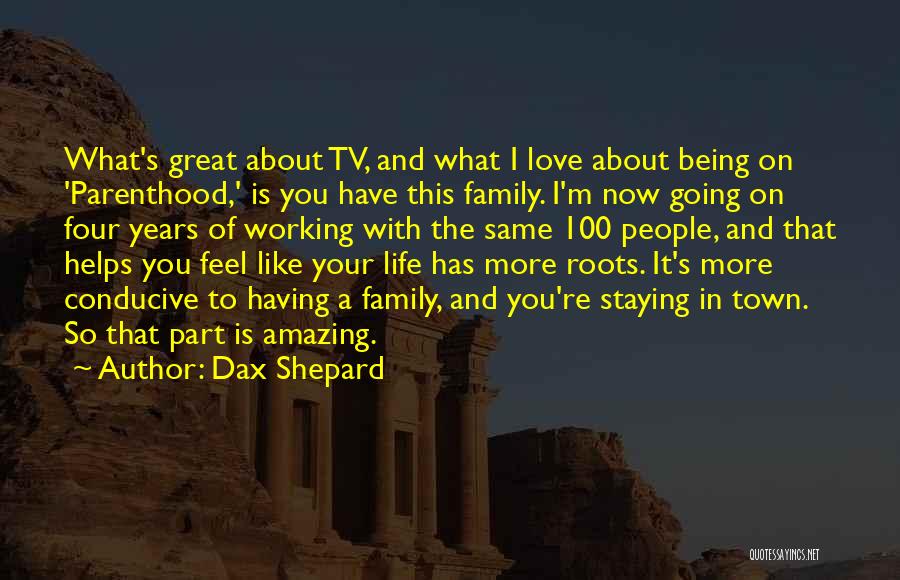 What's great about TV, and what I love about being on 'Parenthood,' is you have this family. I'm now going on four years of working with the same 100 people, and that helps you feel like your life has more roots. It's more conducive to having a family, and you're staying in town. So that part is amazing.
Author: Dax Shepard

QUOTESSAYINGS.NET